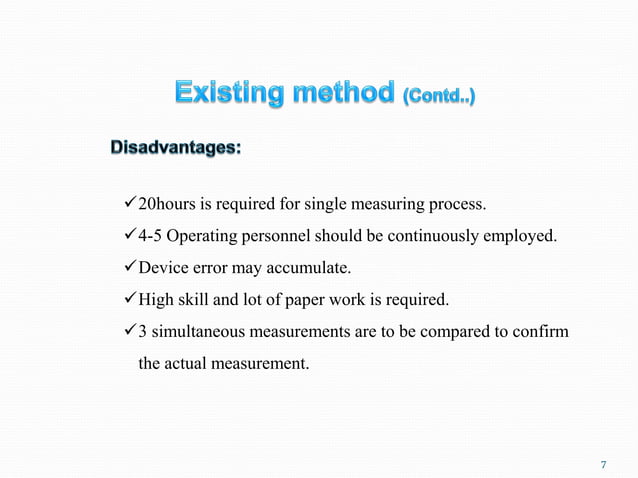 Existing method (Contd..)

Disadvantages:

✓20hours is required for single measuring process.
✓4-5 Operating personnel should be continuously employed.
✓Device error may accumulate.
✓High skill and lot of paper work is required.
✓3 simultaneous measurements are to be compared to confirm the actual measurement.

7